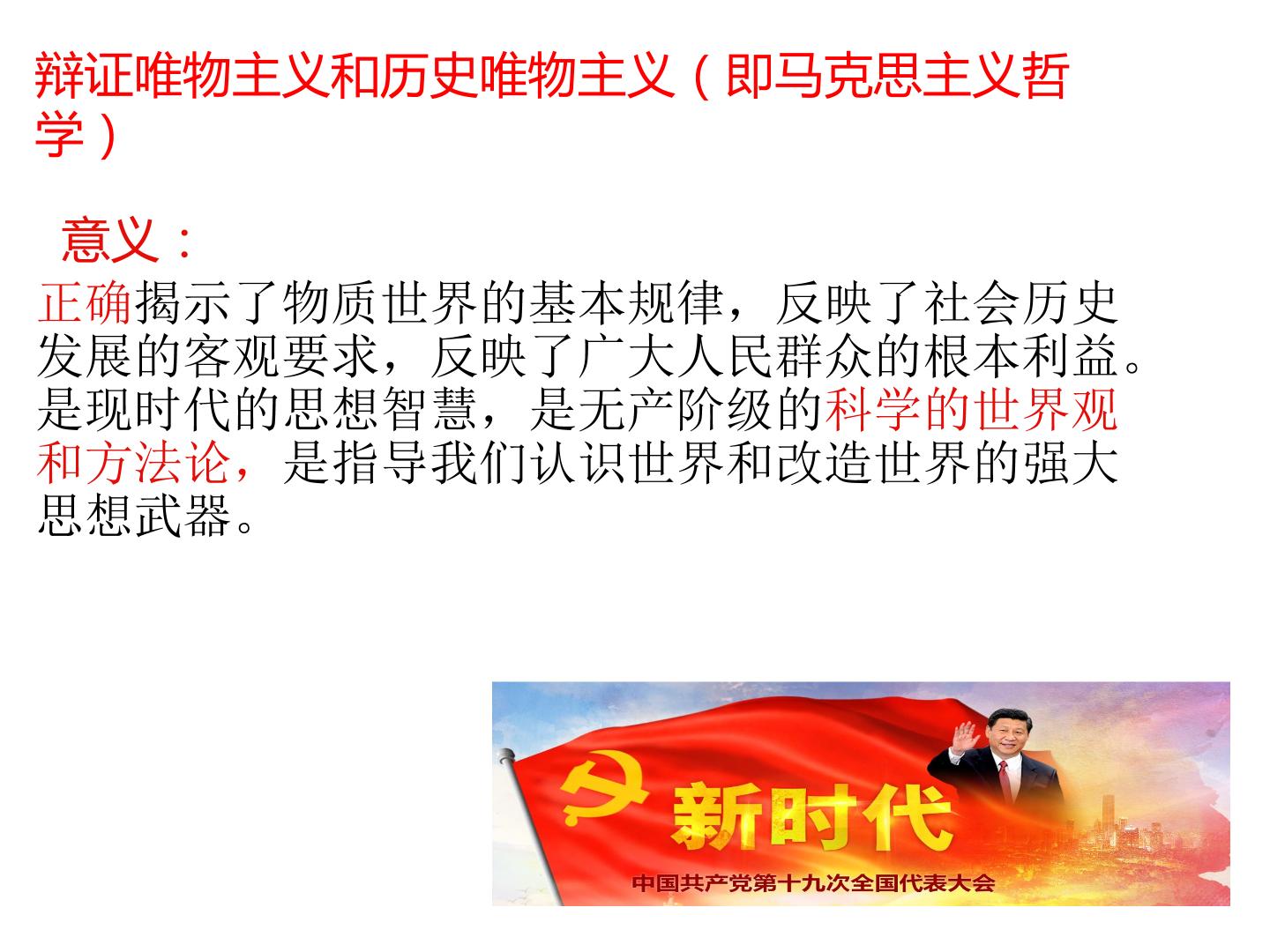 辩证唯物主义和历史唯物主义（即马克思主义哲学）

意义：

正确揭示了物质世界的基本规律，反映了社会历史发展的客观要求，反映了广大人民群众的根本利益。是现时代的思想智慧，是无产阶级的科学的世界观和方法论，是指导我们认识世界和改造世界的强大思想武器。

新时代

中国共产党第十九次全国代表大会